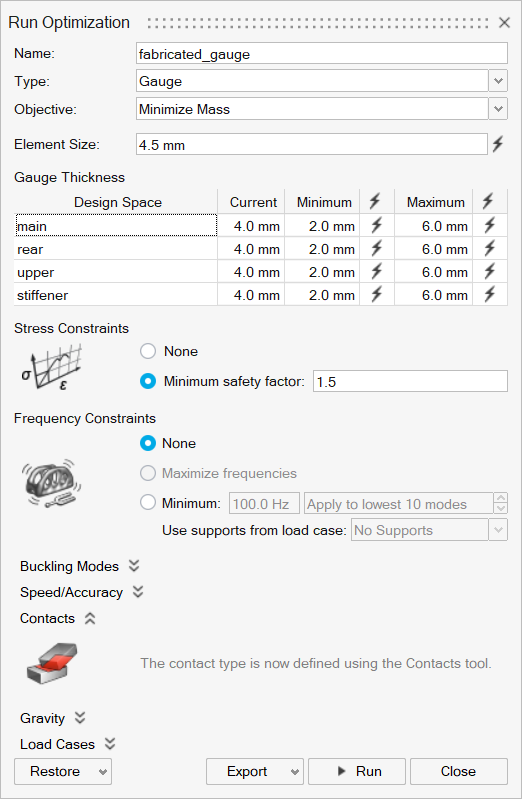 Run Optimization

Name: fabricated_gauge

Type: Gauge

Objective: Minimize Mass

Element Size: 4.5 mm

Gauge Thickness

| Design Space | Current | Minimum | | Maximum | |
|---|---|---|---|---|---|
| main | 4.0 mm | 2.0 mm | | 6.0 mm | |
| rear | 4.0 mm | 2.0 mm | | 6.0 mm | |
| upper | 4.0 mm | 2.0 mm | | 6.0 mm | |
| stiffener | 4.0 mm | 2.0 mm | | 6.0 mm | |

Stress Constraints

$\sigma$ $\varepsilon$

None

Minimum safety factor: 1.5

Frequency Constraints

None

Maximize frequencies

Minimum: 100.0 Hz Apply to lowest 10 modes

Use supports from load case: No Supports

Buckling Modes

Speed/Accuracy

Contacts

The contact type is now defined using the Contacts tool.

Gravity

Load Cases

Restore Export Run Close